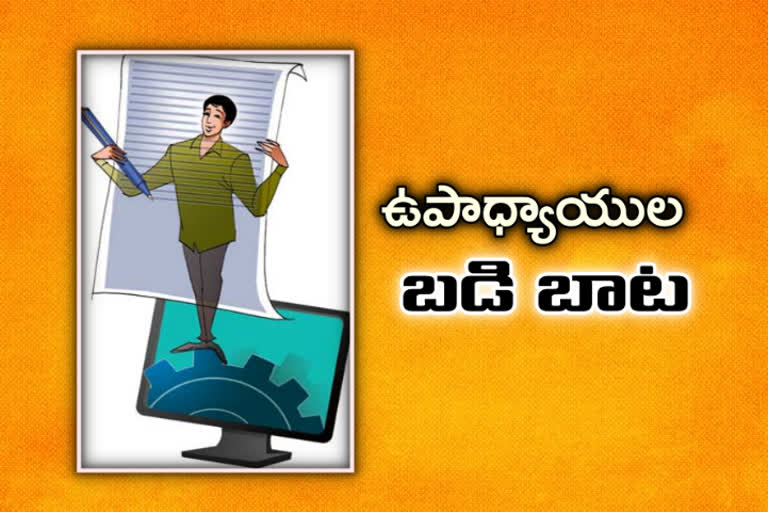 ఉపాధ్యాయుల
బడి బాట